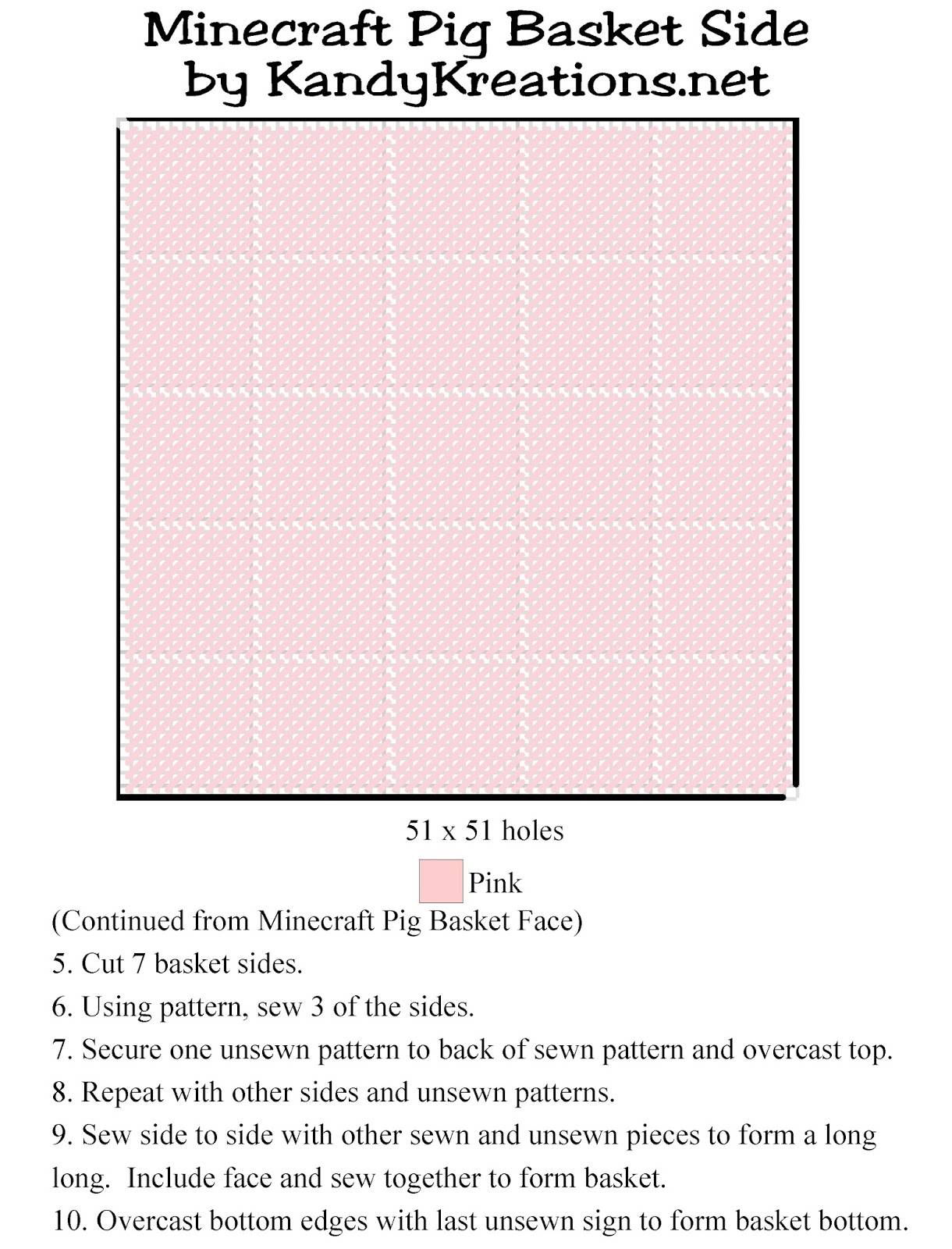 Minecraft Pig Basket Side
by KandyKreations.net

51 x 51 holes

Pink

(Continued from Minecraft Pig Basket Face)

5. Cut 7 basket sides.

6. Using pattern, sew 3 of the sides.

7. Secure one unsewn pattern to back of sewn pattern and overcast top.

8. Repeat with other sides and unsewn patterns.

9. Sew side to side with other sewn and unsewn pieces to form a long long. Include face and sew together to form basket.

10. Overcast bottom edges with last unsewn sign to form basket bottom.